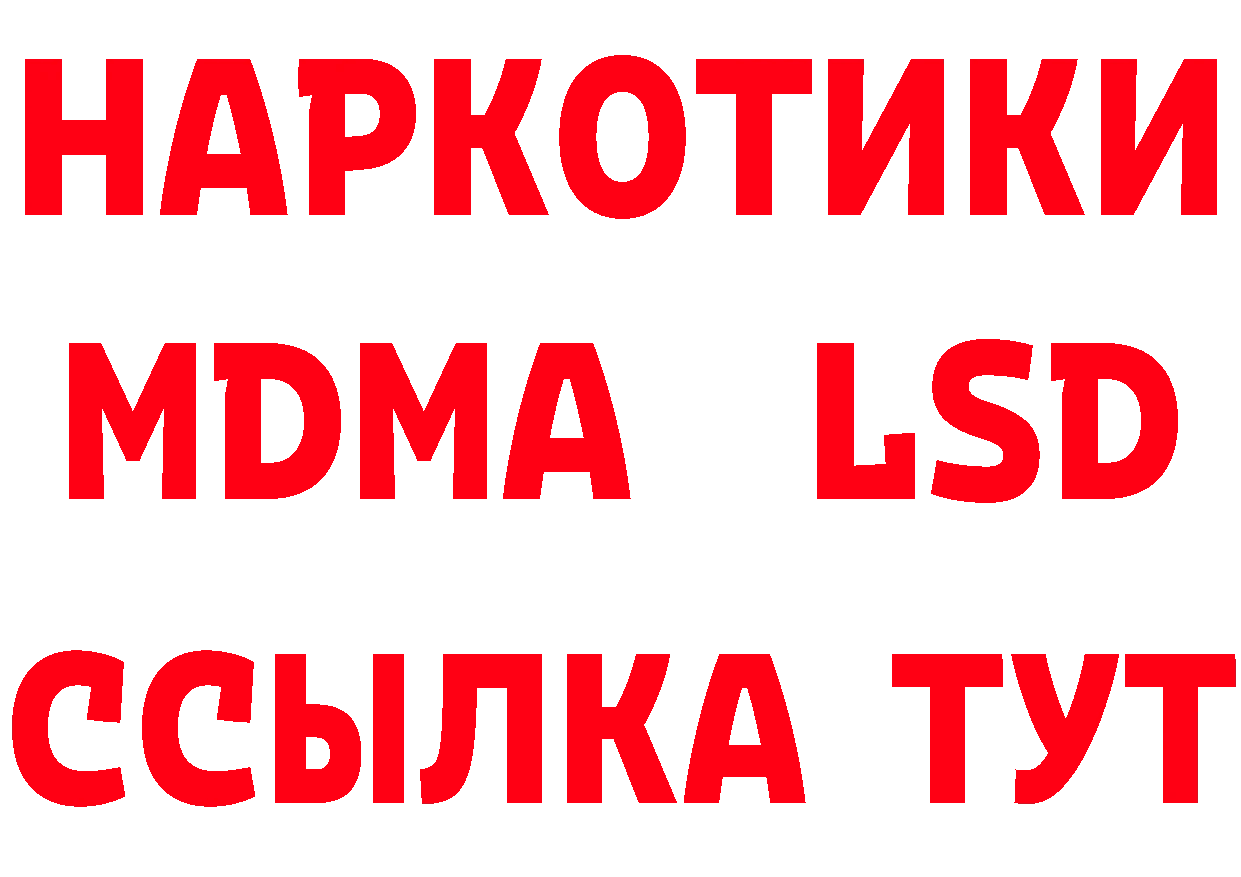 НАРКОТИКИ
MDMA LSD
ССЫЛКА ТУТ